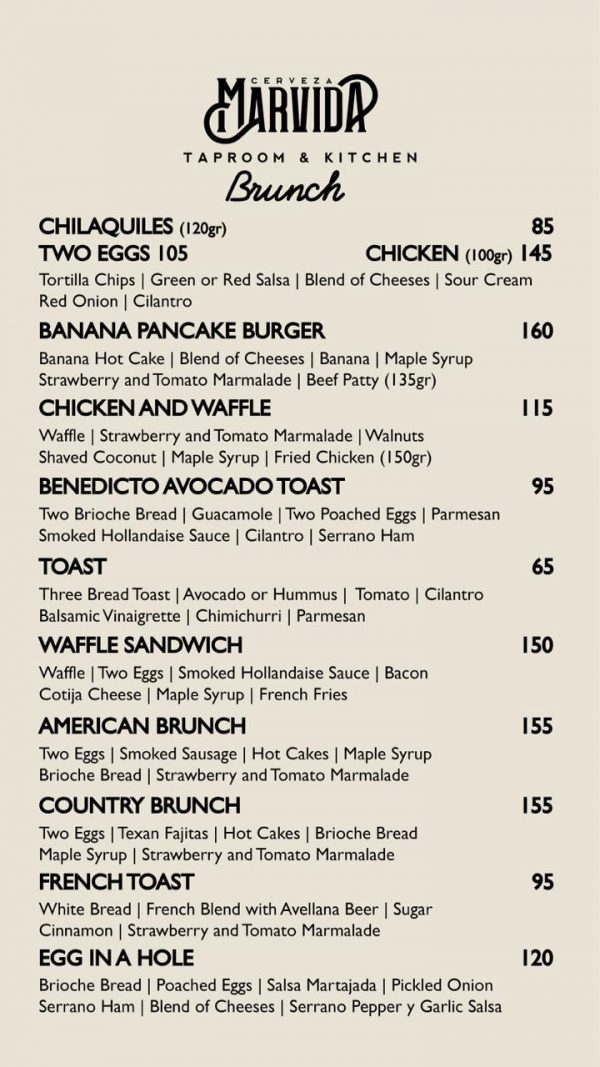 CERVEZA
MARVIDA
TAPROOM & KITCHEN
Brunch

CHILAQUILES (120gr) 85
TWO EGGS 105 CHICKEN (100gr) 145
Tortilla Chips | Green or Red Salsa | Blend of Cheeses | Sour Cream Red Onion | Cilantro

BANANA PANCAKE BURGER 160
Banana Hot Cake | Blend of Cheeses | Banana | Maple Syrup Strawberry and Tomato Marmalade | Beef Patty (135gr)

CHICKEN AND WAFFLE 115
Waffle | Strawberry and Tomato Marmalade | Walnuts Shaved Coconut | Maple Syrup | Fried Chicken (150gr)

BENEDICTO AVOCADO TOAST 95
Two Brioche Bread | Guacamole | Two Poached Eggs | Parmesan Smoked Hollandaise Sauce | Cilantro | Serrano Ham

TOAST 65
Three Bread Toast | Avocado or Hummus | Tomato | Cilantro Balsamic Vinaigrette | Chimichurri | Parmesan

WAFFLE SANDWICH 150
Waffle | Two Eggs | Smoked Hollandaise Sauce | Bacon Cotija Cheese | Maple Syrup | French Fries

AMERICAN BRUNCH 155
Two Eggs | Smoked Sausage | Hot Cakes | Maple Syrup Brioche Bread | Strawberry and Tomato Marmalade

COUNTRY BRUNCH 155
Two Eggs | Texan Fajitas | Hot Cakes | Brioche Bread Maple Syrup | Strawberry and Tomato Marmalade

FRENCH TOAST 95
White Bread | French Blend with Avellana Beer | Sugar Cinnamon | Strawberry and Tomato Marmalade

EGG IN A HOLE 120
Brioche Bread | Poached Eggs | Salsa Martajada | Pickled Onion Serrano Ham | Blend of Cheeses | Serrano Pepper y Garlic Salsa